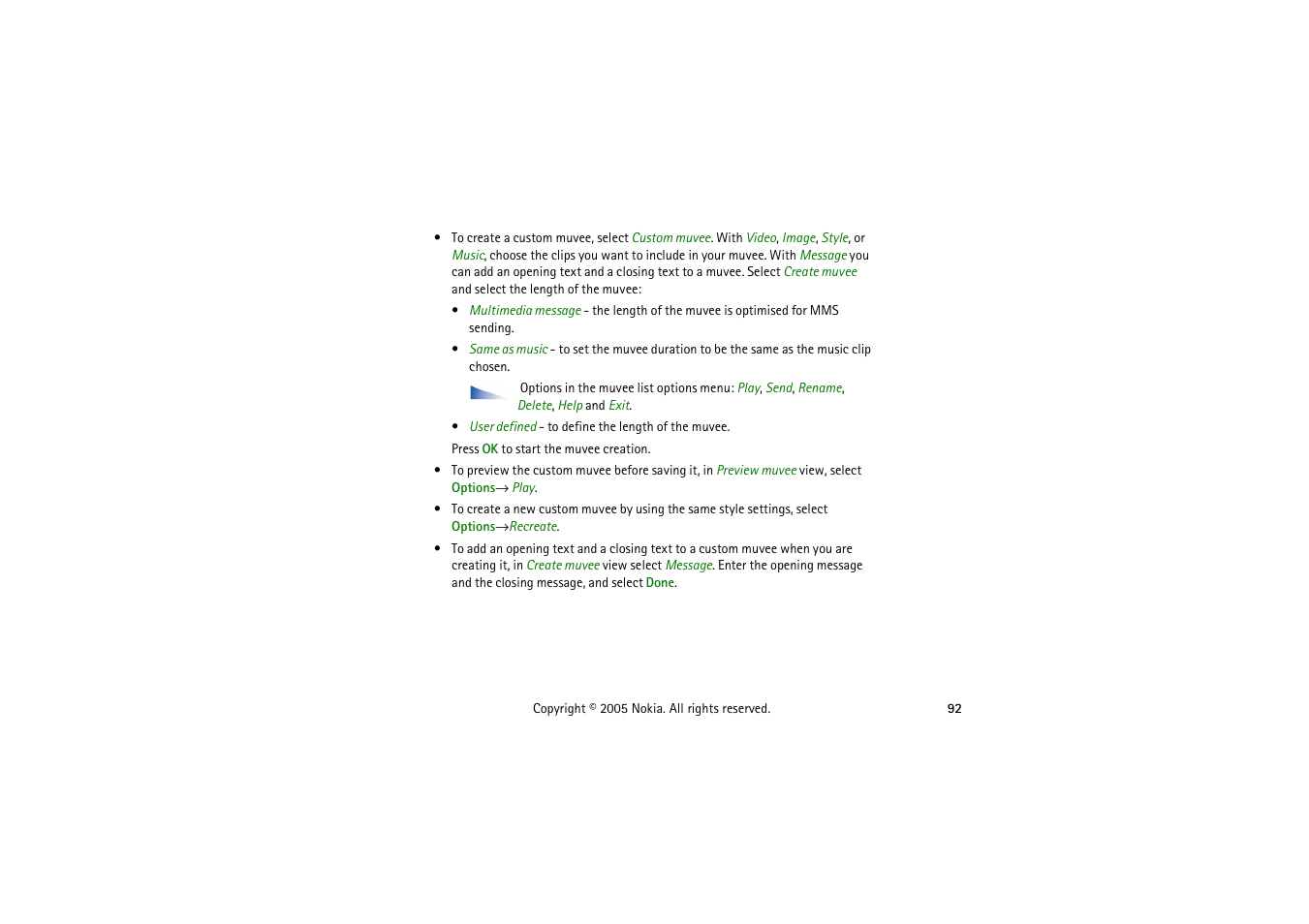 • To create a custom muvee, select Custom muvee. With Video, Image, Style, or Music, choose the clips you want to include in your muvee. With Message you can add an opening text and a closing text to a muvee. Select Create muvee and select the length of the muvee:

• Multimedia message - the length of the muvee is optimised for MMS sending.

• Same as music - to set the muvee duration to be the same as the music clip chosen.

Options in the muvee list options menu: Play, Send, Rename, Delete, Help and Exit.

• User defined - to define the length of the muvee.

Press OK to start the muvee creation.

• To preview the custom muvee before saving it, in Preview muvee view, select Options→ Play.

• To create a new custom muvee by using the same style settings, select Options→Recreate.

• To add an opening text and a closing text to a custom muvee when you are creating it, in Create muvee view select Message. Enter the opening message and the closing message, and select Done.

Copyright © 2005 Nokia. All rights reserved.

92